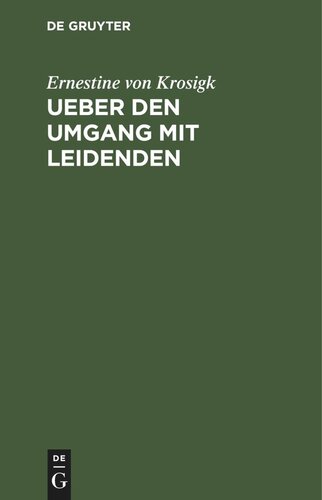 DE GRUYTER

Ernestine von Krosigk

UEBER DEN UMGANG MIT LEIDENDEN

DE
G